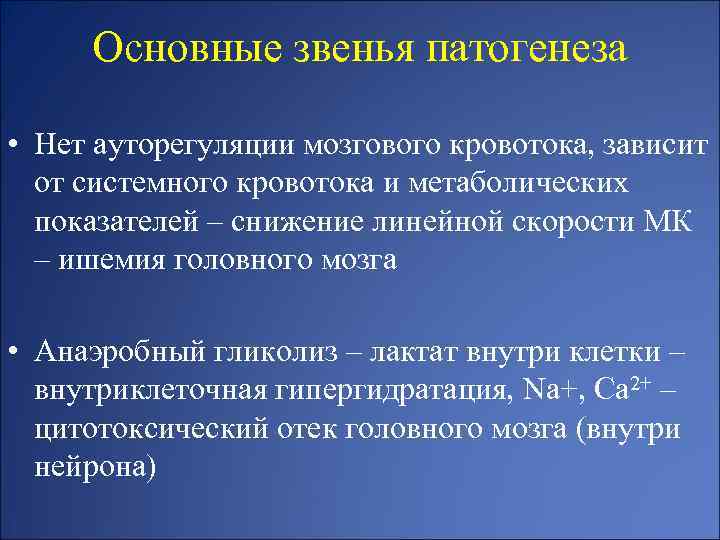 Основные звенья патогенеза

• Нет ауторегуляции мозгового кровотока, зависит от системного кровотока и метаболических показателей – снижение линейной скорости МК – ишемия головного мозга

• Анаэробный гликолиз – лактат внутри клетки – внутриклеточная гипергидратация, Na+, $Ca^{2+}$ – цитотоксический отек головного мозга (внутри нейрона)